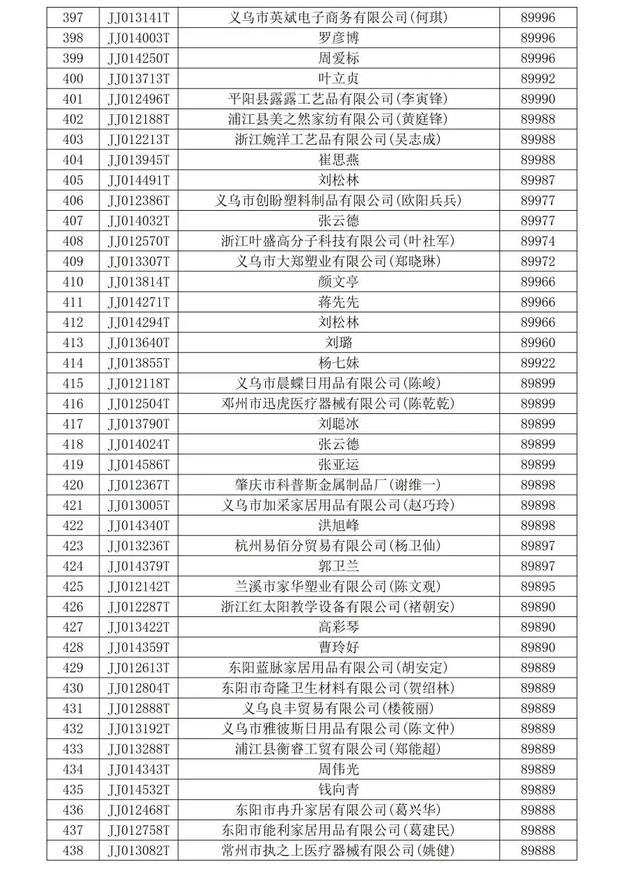 | 397 | JJ013141T | 义乌市英斌电子商务有限公司(何琪) | 89996 |
|---|---|---|---|
| 398 | JJ014003T | 罗彦博 | 89996 |
| 399 | JJ014250T | 周爱标 | 89996 |
| 400 | JJ013713T | 叶立贞 | 89992 |
| 401 | JJ012496T | 平阳县露露工艺品有限公司(李寅锋) | 89990 |
| 402 | JJ012188T | 浦江县美之然家纺有限公司(黄庭锋) | 89988 |
| 403 | JJ012213T | 浙江婉洋工艺品有限公司(吴志成) | 89988 |
| 404 | JJ013945T | 崔思燕 | 89988 |
| 405 | JJ014491T | 刘松林 | 89987 |
| 406 | JJ012386T | 义乌市创盼塑料制品有限公司(欧阳兵兵) | 89977 |
| 407 | JJ014032T | 张云德 | 89977 |
| 408 | JJ012570T | 浙江叶盛高分子科技有限公司(叶社军) | 89974 |
| 409 | JJ013307T | 义乌市大郑塑业有限公司(郑晓琳) | 89972 |
| 410 | JJ013814T | 颜文亭 | 89966 |
| 411 | JJ014271T | 蒋先先 | 89966 |
| 412 | JJ014294T | 刘松林 | 89966 |
| 413 | JJ013640T | 刘璐 | 89960 |
| 414 | JJ013855T | 杨七妹 | 89922 |
| 415 | JJ012118T | 义乌市晨蝶日用品有限公司(陈峻) | 89899 |
| 416 | JJ012504T | 邓州市迅虎医疗器械有限公司(陈乾乾) | 89899 |
| 417 | JJ013790T | 刘聪冰 | 89899 |
| 418 | JJ014024T | 张云德 | 89899 |
| 419 | JJ014586T | 张亚运 | 89899 |
| 420 | JJ012367T | 肇庆市科普斯金属制品厂(谢维一) | 89898 |
| 421 | JJ013005T | 义乌市加采家居用品有限公司(赵巧玲) | 89898 |
| 422 | JJ014340T | 洪旭峰 | 89898 |
| 423 | JJ013236T | 杭州易佰分贸易有限公司(杨卫仙) | 89897 |
| 424 | JJ014379T | 郭卫兰 | 89897 |
| 425 | JJ012142T | 兰溪市家华塑业有限公司(陈文观) | 89895 |
| 426 | JJ012287T | 浙江红太阳教学设备有限公司(褚朝安) | 89890 |
| 427 | JJ013422T | 高彩琴 | 89890 |
| 428 | JJ014359T | 曹玲好 | 89890 |
| 429 | JJ012613T | 东阳蓝脉家居用品有限公司(胡安定) | 89889 |
| 430 | JJ012804T | 东阳市奇隆卫生材料有限公司(贺绍林) | 89889 |
| 431 | JJ012888T | 义乌良丰贸易有限公司(楼筱丽) | 89889 |
| 432 | JJ013192T | 义乌市雅彼斯日用品有限公司(陈文仲) | 89889 |
| 433 | JJ013288T | 浦江县衡睿工贸有限公司(郑能超) | 89889 |
| 434 | JJ014343T | 周伟光 | 89889 |
| 435 | JJ014532T | 钱向青 | 89889 |
| 436 | JJ012468T | 东阳市冉升家居有限公司(葛兴华) | 89888 |
| 437 | JJ012758T | 东阳市能利家居用品有限公司(葛建民) | 89888 |
| 438 | JJ013082T | 常州市执之上医疗器械有限公司(姚健) | 89888 |